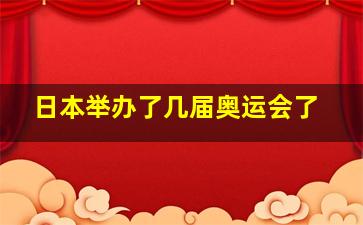 日本举办了几届奥运会了